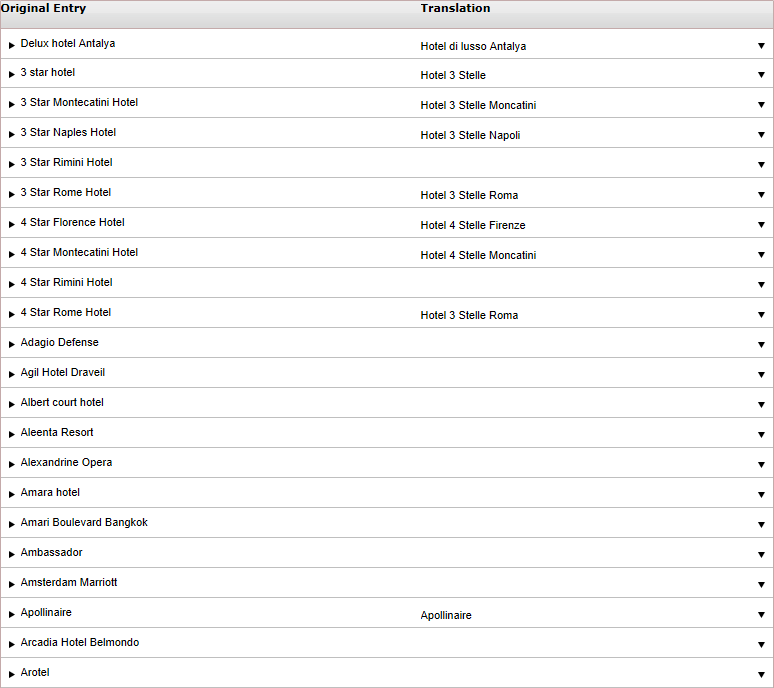 | Original Entry | Translation |
|---|---|
| ▶ Delux hotel Antalya | Hotel di lusso Antalya ▼ |
| ▶ 3 star hotel | Hotel 3 Stelle ▼ |
| ▶ 3 Star Montecatini Hotel | Hotel 3 Stelle Moncatini ▼ |
| ▶ 3 Star Naples Hotel | Hotel 3 Stelle Napoli ▼ |
| ▶ 3 Star Rimini Hotel | ▼ |
| ▶ 3 Star Rome Hotel | Hotel 3 Stelle Roma ▼ |
| ▶ 4 Star Florence Hotel | Hotel 4 Stelle Firenze ▼ |
| ▶ 4 Star Montecatini Hotel | Hotel 4 Stelle Moncatini ▼ |
| ▶ 4 Star Rimini Hotel | ▼ |
| ▶ 4 Star Rome Hotel | Hotel 3 Stelle Roma ▼ |
| ▶ Adagio Defense | ▼ |
| ▶ Agil Hotel Draveil | ▼ |
| ▶ Albert court hotel | ▼ |
| ▶ Aleenta Resort | ▼ |
| ▶ Alexandrine Opera | ▼ |
| ▶ Amara hotel | ▼ |
| ▶ Amari Boulevard Bangkok | ▼ |
| ▶ Ambassador | ▼ |
| ▶ Amsterdam Marriott | ▼ |
| ▶ Apollinaire | Apollinaire ▼ |
| ▶ Arcadia Hotel Belmondo | ▼ |
| ▶ Arotel | ▼ |